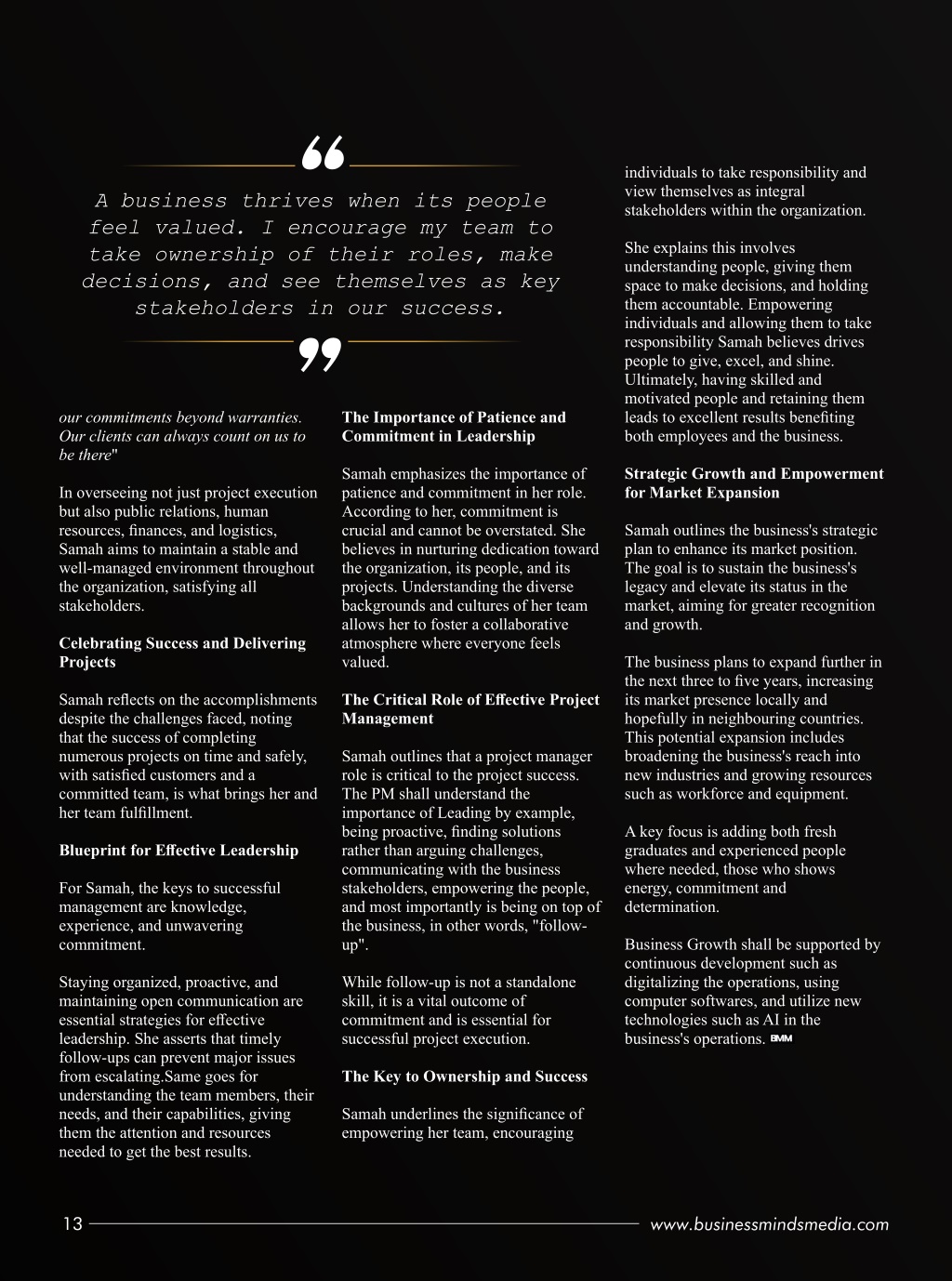 A business thrives when its people feel valued. I encourage my team to take ownership of their roles, make decisions, and see themselves as key stakeholders in our success.

our commitments beyond warranties. Our clients can always count on us to be there"

In overseeing not just project execution but also public relations, human resources, finances, and logistics, Samah aims to maintain a stable and well-managed environment throughout the organization, satisfying all stakeholders.

Celebrating Success and Delivering Projects

Samah reflects on the accomplishments despite the challenges faced, noting that the success of completing numerous projects on time and safely, with satisfied customers and a committed team, is what brings her and her team fulfillment.

Blueprint for Effective Leadership

For Samah, the keys to successful management are knowledge, experience, and unwavering commitment.

Staying organized, proactive, and maintaining open communication are essential strategies for effective leadership. She asserts that timely follow-ups can prevent major issues from escalating.Same goes for understanding the team members, their needs, and their capabilities, giving them the attention and resources needed to get the best results.

The Importance of Patience and Commitment in Leadership

Samah emphasizes the importance of patience and commitment in her role. According to her, commitment is crucial and cannot be overstated. She believes in nurturing dedication toward the organization, its people, and its projects. Understanding the diverse backgrounds and cultures of her team allows her to foster a collaborative atmosphere where everyone feels valued.

The Critical Role of Effective Project Management

Samah outlines that a project manager role is critical to the project success. The PM shall understand the importance of Leading by example, being proactive, finding solutions rather than arguing challenges, communicating with the business stakeholders, empowering the people, and most importantly is being on top of the business, in other words, "follow-up".

While follow-up is not a standalone skill, it is a vital outcome of commitment and is essential for successful project execution.

The Key to Ownership and Success

Samah underlines the significance of empowering her team, encouraging individuals to take responsibility and view themselves as integral stakeholders within the organization.

She explains this involves understanding people, giving them space to make decisions, and holding them accountable. Empowering individuals and allowing them to take responsibility Samah believes drives people to give, excel, and shine. Ultimately, having skilled and motivated people and retaining them leads to excellent results benefiting both employees and the business.

Strategic Growth and Empowerment for Market Expansion

Samah outlines the business's strategic plan to enhance its market position. The goal is to sustain the business's legacy and elevate its status in the market, aiming for greater recognition and growth.

The business plans to expand further in the next three to five years, increasing its market presence locally and hopefully in neighbouring countries. This potential expansion includes broadening the business's reach into new industries and growing resources such as workforce and equipment.

A key focus is adding both fresh graduates and experienced people where needed, those who shows energy, commitment and determination.

Business Growth shall be supported by continuous development such as digitalizing the operations, using computer softwares, and utilize new technologies such as AI in the business's operations. BMM

13 www.businessmindsmedia.com